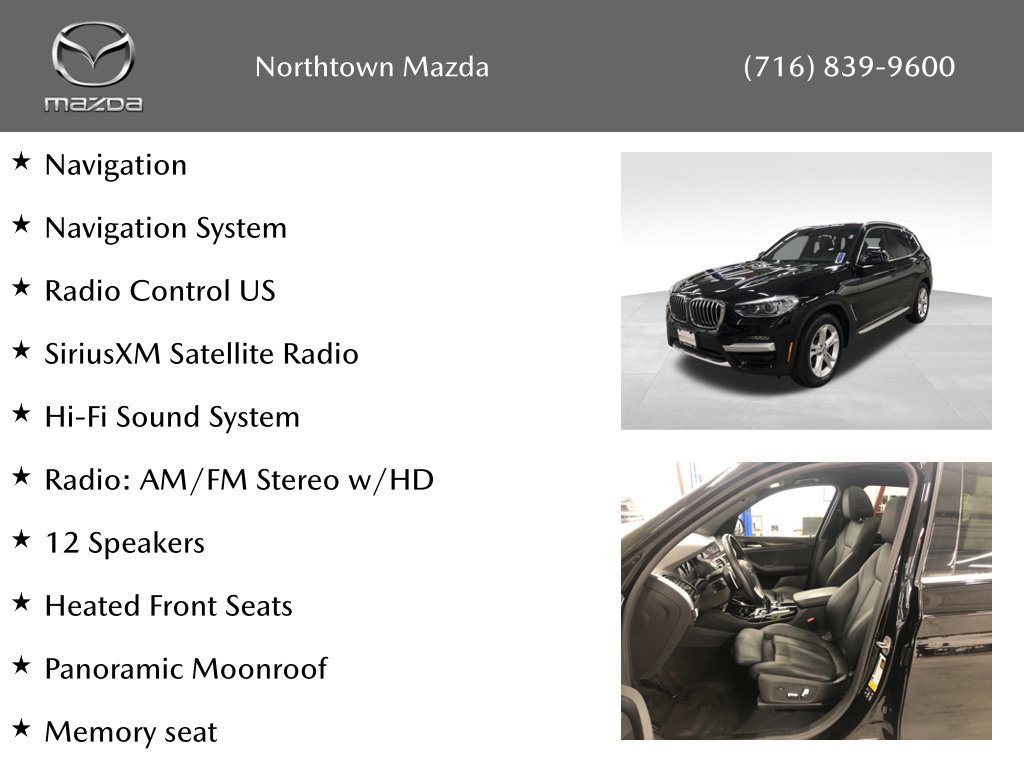 mazda

Northtown Mazda

(716) 839-9600

★ Navigation

★ Navigation System

★ Radio Control US

★ SiriusXM Satellite Radio

★ Hi-Fi Sound System

★ Radio: AM/FM Stereo w/HD

★ 12 Speakers

★ Heated Front Seats

★ Panoramic Moonroof

★ Memory seat